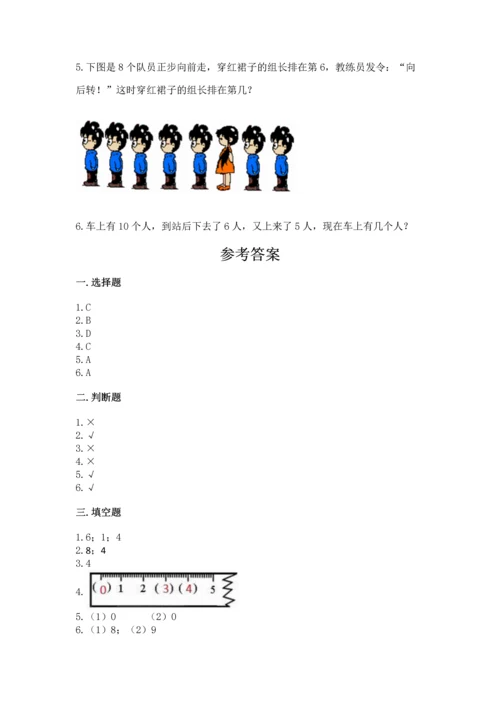 5.下图是8个队员正步向前走，穿红裙子的组长排在第6，教练员发令：“向后转！”这时穿红裙子的组长排在第几？

6.车上有10个人，到站后下去了6人，又上来了5人，现在车上有几个人？

参考答案

一.选择题

1.C
2.B
3.D
4.C
5.A
6.A

二.判断题

1.×
2.√
3.×
4.×
5.√
6.√

三.填空题

1.6；1；4
2.8；4
3.4
4. (0) 1 2 (3) (4) 5
5.（1）0 （2）0
6.（1）8；（2）9